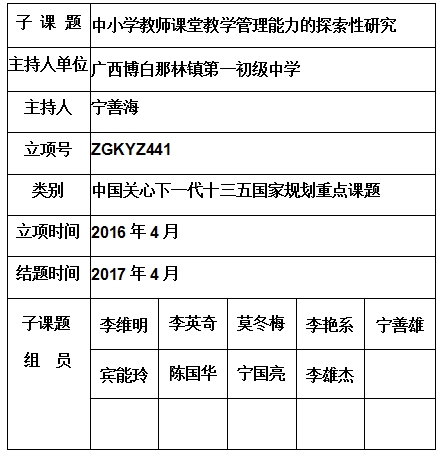 | 子 课 题 | 中小学教师课堂教学管理能力的探索性研究 | | | | |
|---|---|---|---|---|---|
| 主持人单位 | 广西博白那林镇第一初级中学 | | | | |
| 主持人 | 宁善海 | | | | |
| 立项号 | ZGKYZ441 | | | | |
| 类别 | 中国关心下一代十三五国家规划重点课题 | | | | |
| 立项时间 | 2016 年 4 月 | | | | |
| 结题时间 | 2017 年 4 月 | | | | |
| 子课题 组 员 | 李维明 | 李英奇 | 莫冬梅 | 李艳系 | 宁善雄 |
| | 宾能玲 | 陈国华 | 宁国亮 | 李雄杰 | |
| | | | | | |